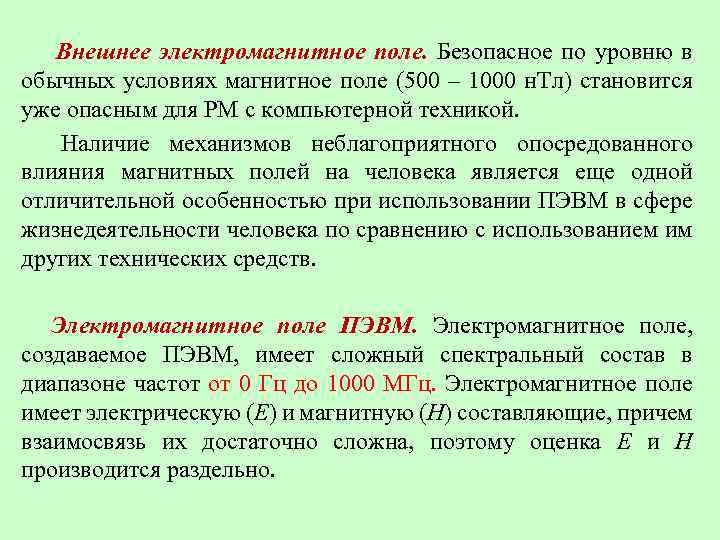 Внешнее электромагнитное поле. Безопасное по уровню в обычных условиях магнитное поле (500 – 1000 нТл) становится уже опасным для РМ с компьютерной техникой.

Наличие механизмов неблагоприятного опосредованного влияния магнитных полей на человека является еще одной отличительной особенностью при использовании ПЭВМ в сфере жизнедеятельности человека по сравнению с использованием им других технических средств.

Электромагнитное поле ПЭВМ. Электромагнитное поле, создаваемое ПЭВМ, имеет сложный спектральный состав в диапазоне частот от 0 Гц до 1000 МГц. Электромагнитное поле имеет электрическую ($E$) и магнитную ($H$) составляющие, причем взаимосвязь их достаточно сложна, поэтому оценка $E$ и $H$ производится раздельно.